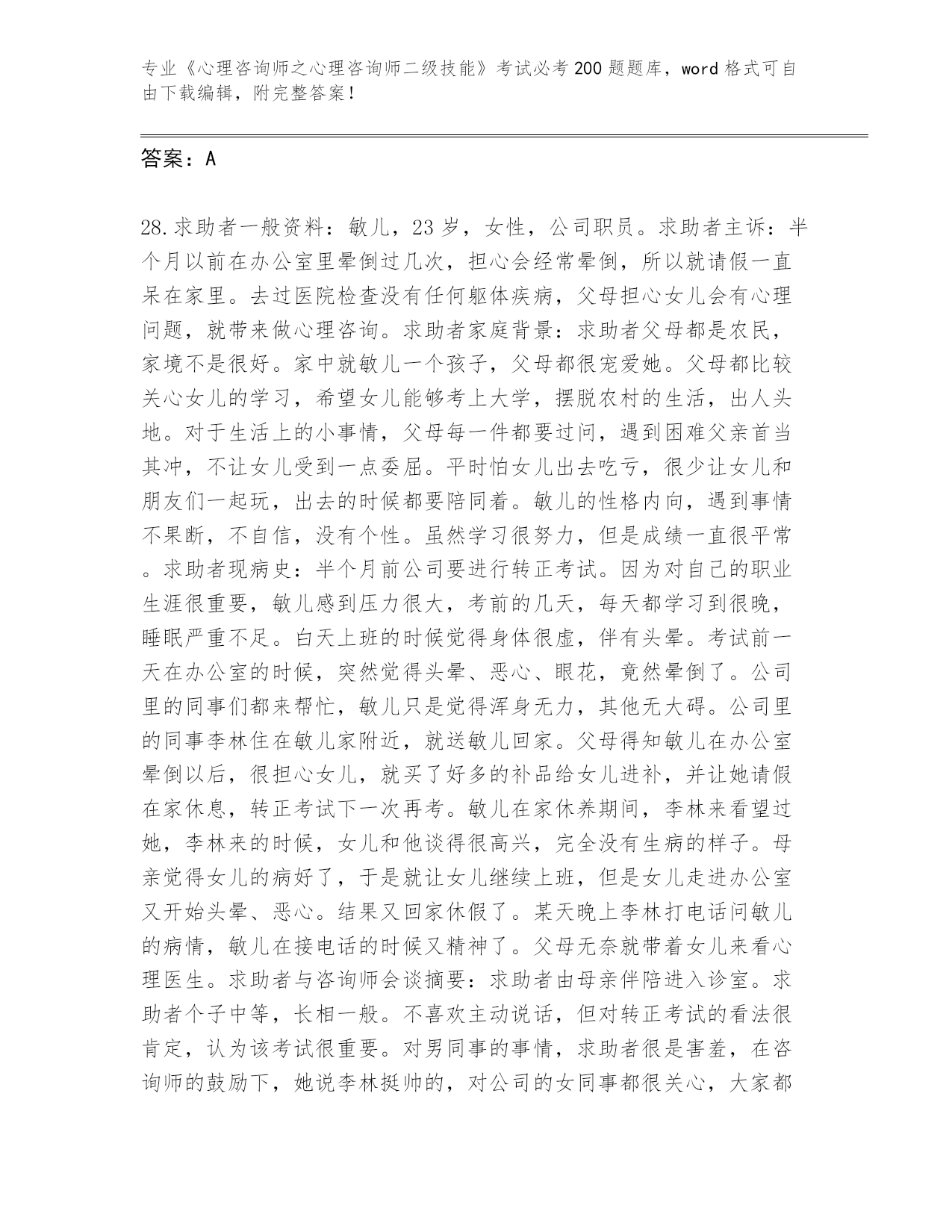 专业《心理咨询师之心理咨询师二级技能》考试必考200题题库，word格式可自由下载编辑，附完整答案！

答案：A

28.求助者一般资料：敏儿，23岁，女性，公司职员。求助者主诉：半个月以前在办公室里晕倒过几次，担心会经常晕倒，所以就请假一直呆在家里。去过医院检查没有任何躯体疾病，父母担心女儿会有心理问题，就带来做心理咨询。求助者家庭背景：求助者父母都是农民，家境不是很好。家中就敏儿一个孩子，父母都很宠爱她。父母都比较关心女儿的学习，希望女儿能够考上大学，摆脱农村的生活，出人头地。对于生活上的小事情，父母每一件都要过问，遇到困难父亲首当其冲，不让女儿受到一点委屈。平时怕女儿出去吃亏，很少让女儿和朋友们一起玩，出去的时候都要陪同着。敏儿的性格内向，遇到事情不果断，不自信，没有个性。虽然学习很努力，但是成绩一直很平常。求助者现病史：半个月前公司要进行转正考试。因为对自己的职业生涯很重要，敏儿感到压力很大，考前的几天，每天都学习到很晚，睡眠严重不足。白天上班的时候觉得身体很虚，伴有头晕。考试前一天在办公室的时候，突然觉得头晕、恶心、眼花，竟然晕倒了。公司里的同事们都来帮忙，敏儿只是觉得浑身无力，其他无大碍。公司里的同事李林住在敏儿家附近，就送敏儿回家。父母得知敏儿在办公室晕倒以后，很担心女儿，就买了好多的补品给女儿进补，并让她请假在家休息，转正考试下一次再考。敏儿在家休养期间，李林来看望过她，李林来的时候，女儿和他谈得很高兴，完全没有生病的样子。母亲觉得女儿的病好了，于是就让女儿继续上班，但是女儿走进办公室又开始头晕、恶心。结果又回家休假了。某天晚上李林打电话问敏儿的病情，敏儿在接电话的时候又精神了。父母无奈就带着女儿来看心理医生。求助者与咨询师会谈摘要：求助者由母亲伴陪进入诊室。求助者个子中等，长相一般。不喜欢主动说话，但对转正考试的看法很肯定，认为该考试很重要。对男同事的事情，求助者很是害羞，在咨询师的鼓励下，她说李林挺帅的，对公司的女同事都很关心，大家都